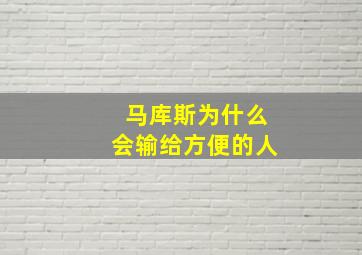 马库斯为什么
会输给方便的人